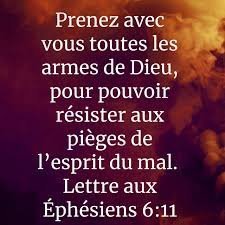 Prenez avec vous toutes les armes de Dieu, pour pouvoir résister aux pièges de l’esprit du mal.
Lettre aux Éphésiens 6:11